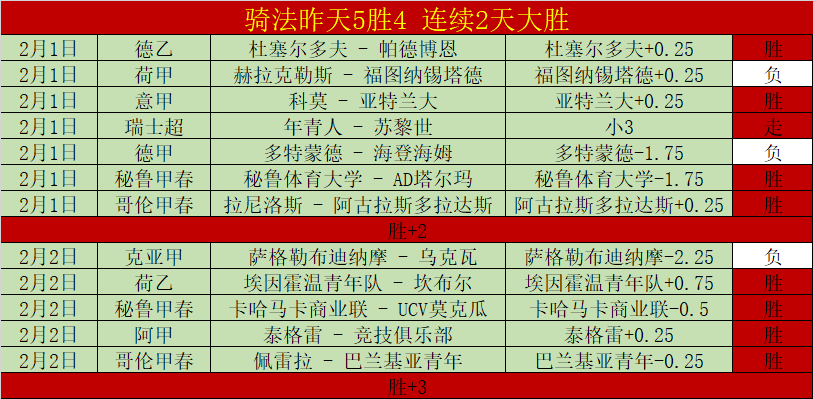 骑法昨天5胜4 连续2天大胜

| 2月1日 | 德乙 | 杜塞尔多夫 - 帕德博恩 | 杜塞尔多夫+0.25 | 胜 |
|---|---|---|---|---|
| 2月1日 | 荷甲 | 赫拉克勒斯 - 福图纳锡塔德 | 福图纳锡塔德+0.25 | 负 |
| 2月1日 | 意甲 | 科莫 - 亚特兰大 | 亚特兰大+0.25 | 胜 |
| 2月1日 | 瑞士超 | 年青人 - 苏黎世 | 小3 | 走 |
| 2月1日 | 德甲 | 多特蒙德 - 海登海姆 | 多特蒙德-1.75 | 负 |
| 2月1日 | 秘鲁甲春 | 秘鲁体育大学 - AD塔尔玛 | 秘鲁体育大学-1.75 | 胜 |
| 2月1日 | 哥伦甲春 | 拉尼洛斯 - 阿古拉斯多拉达斯 | 阿古拉斯多拉达斯+0.25 | 胜 |
| 胜+2 | | | | |
| 2月2日 | 克亚甲 | 萨格勒布迪纳摩 - 乌克瓦 | 萨格勒布迪纳摩-2.25 | 负 |
| 2月2日 | 荷乙 | 埃因霍温青年队 - 坎布尔 | 埃因霍温青年队+0.75 | 胜 |
| 2月2日 | 秘鲁甲春 | 卡哈马卡商业联 - UCV莫克瓜 | 卡哈马卡商业联-0.5 | 胜 |
| 2月2日 | 阿甲 | 泰格雷 - 竞技俱乐部 | 泰格雷+0.25 | 胜 |
| 2月2日 | 哥伦甲春 | 佩雷拉 - 巴兰基亚青年 | 巴兰基亚青年-0.25 | 胜 |
| 胜+3 | | | | |